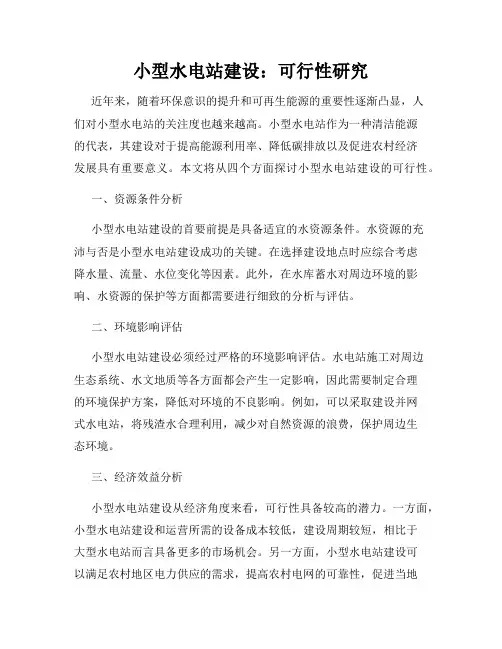 小型水电站建设：可行性研究

近年来，随着环保意识的提升和可再生能源的重要性逐渐凸显，人们对小型水电站的关注度也越来越高。小型水电站作为一种清洁能源的代表，其建设对于提高能源利用率、降低碳排放以及促进农村经济发展具有重要意义。本文将从四个方面探讨小型水电站建设的可行性。

一、资源条件分析

小型水电站建设的首要前提是具备适宜的水资源条件。水资源的充沛与否是小型水电站建设成功的关键。在选择建设地点时应综合考虑降水量、流量、水位变化等因素。此外，在水库蓄水对周边环境的影响、水资源的保护等方面都需要进行细致的分析与评估。

二、环境影响评估

小型水电站建设必须经过严格的环境影响评估。水电站施工对周边生态系统、水文地质等各方面都会产生一定影响，因此需要制定合理的环境保护方案，降低对环境的不良影响。例如，可以采取建设并网式水电站，将残渣水合理利用，减少对自然资源的浪费，保护周边生态环境。

三、经济效益分析

小型水电站建设从经济角度来看，可行性具备较高的潜力。一方面，小型水电站建设和运营所需的设备成本较低，建设周期较短，相比于大型水电站而言具备更多的市场机会。另一方面，小型水电站建设可以满足农村地区电力供应的需求，提高农村电网的可靠性，促进当地